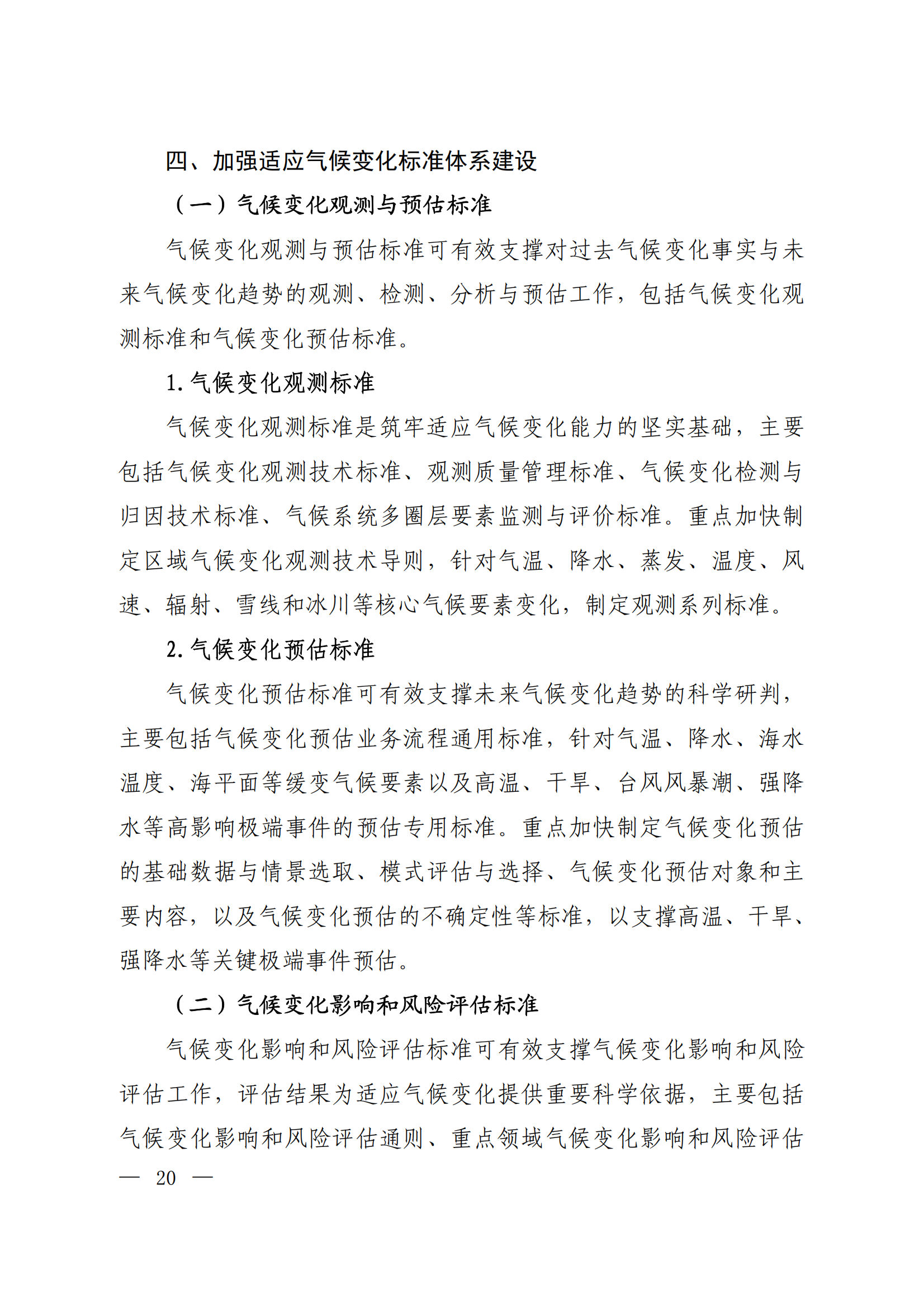 四、加强适应气候变化标准体系建设

（一）气候变化观测与预估标准

气候变化观测与预估标准可有效支撑对过去气候变化事实与未来气候变化趋势的观测、检测、分析与预估工作，包括气候变化观测标准和气候变化预估标准。

1. 气候变化观测标准

气候变化观测标准是筑牢适应气候变化能力的坚实基础，主要包括气候变化观测技术标准、观测质量管理标准、气候变化检测与归因技术标准、气候系统多圈层要素监测与评价标准。重点加快制定区域气候变化观测技术导则，针对气温、降水、蒸发、温度、风速、辐射、雪线和冰川等核心气候要素变化，制定观测系列标准。

2. 气候变化预估标准

气候变化预估标准可有效支撑未来气候变化趋势的科学研判，主要包括气候变化预估业务流程通用标准，针对气温、降水、海水温度、海平面等缓变气候要素以及高温、干旱、台风风暴潮、强降水等高影响极端事件的预估专用标准。重点加快制定气候变化预估的基础数据与情景选取、模式评估与选择、气候变化预估对象和主要内容，以及气候变化预估的不确定性等标准，以支撑高温、干旱、强降水等关键极端事件预估。

（二）气候变化影响和风险评估标准

气候变化影响和风险评估标准可有效支撑气候变化影响和风险评估工作，评估结果为适应气候变化提供重要科学依据，主要包括气候变化影响和风险评估通则、重点领域气候变化影响和风险评估

— 20 —